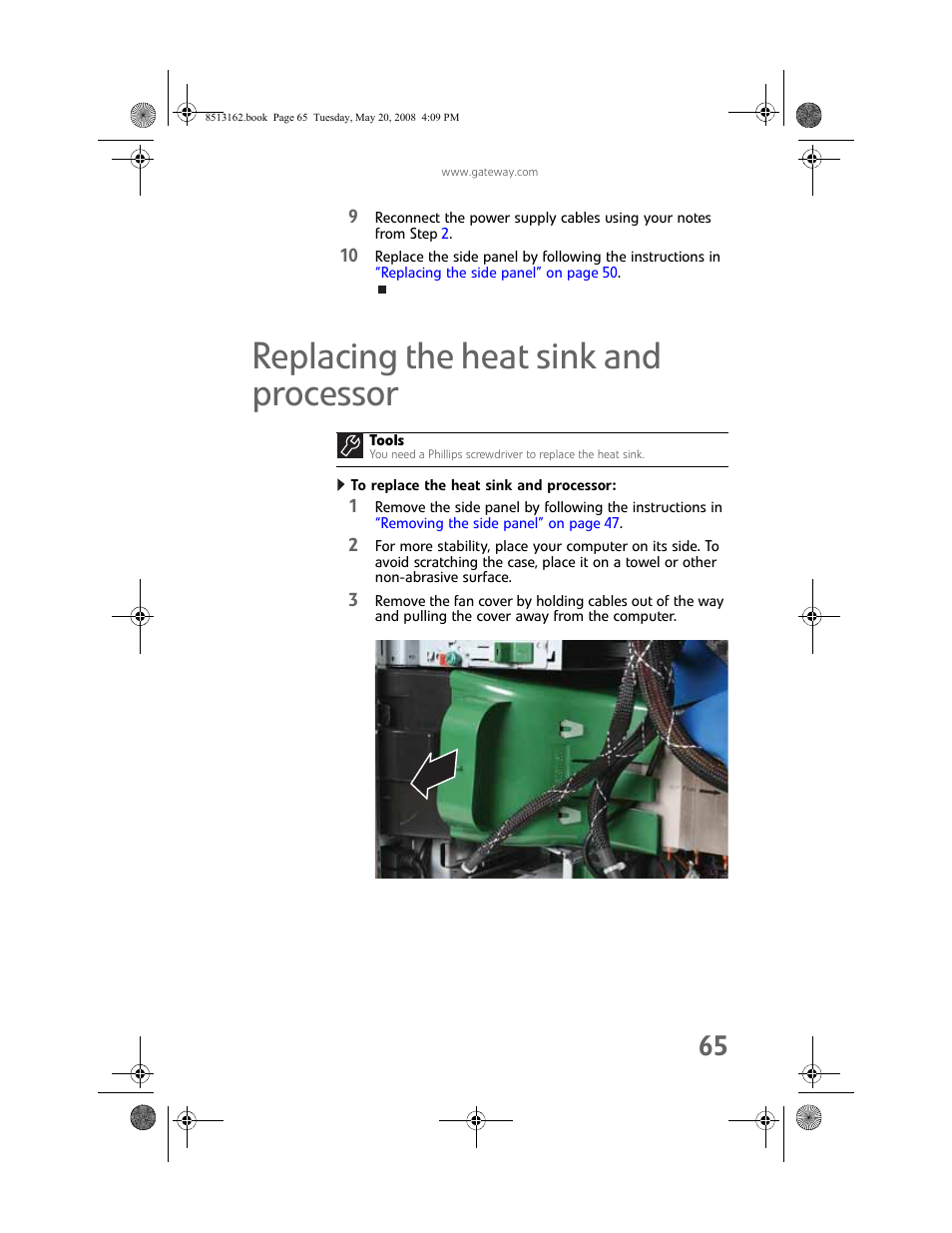 8513162.book Page 65 Tuesday, May 20, 2008 4:09 PM

www.gateway.com

9 Reconnect the power supply cables using your notes from Step 2.

10 Replace the side panel by following the instructions in "Replacing the side panel" on page 50.

Replacing the heat sink and processor

Tools
You need a Phillips screwdriver to replace the heat sink.

To replace the heat sink and processor:

1 Remove the side panel by following the instructions in "Removing the side panel" on page 47.

2 For more stability, place your computer on its side. To avoid scratching the case, place it on a towel or other non-abrasive surface.

3 Remove the fan cover by holding cables out of the way and pulling the cover away from the computer.

65